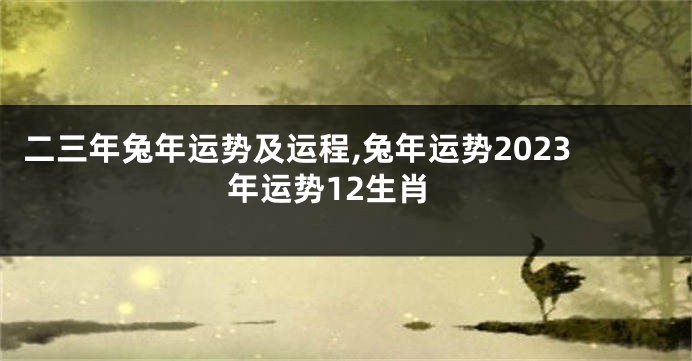 二三年兔年运势及运程,兔年运势2023年运势12生肖